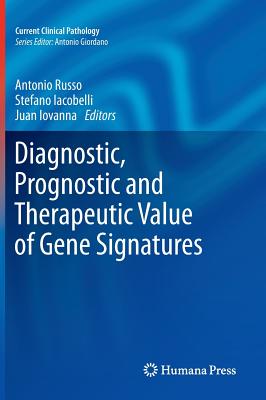 Current Clinical Pathology
Series Editor: Antonio Giordano

Antonio Russo
Stefano Iacobelli
Juan Iovanna Editors

Diagnostic, Prognostic and Therapeutic Value of Gene Signatures

Humana Press